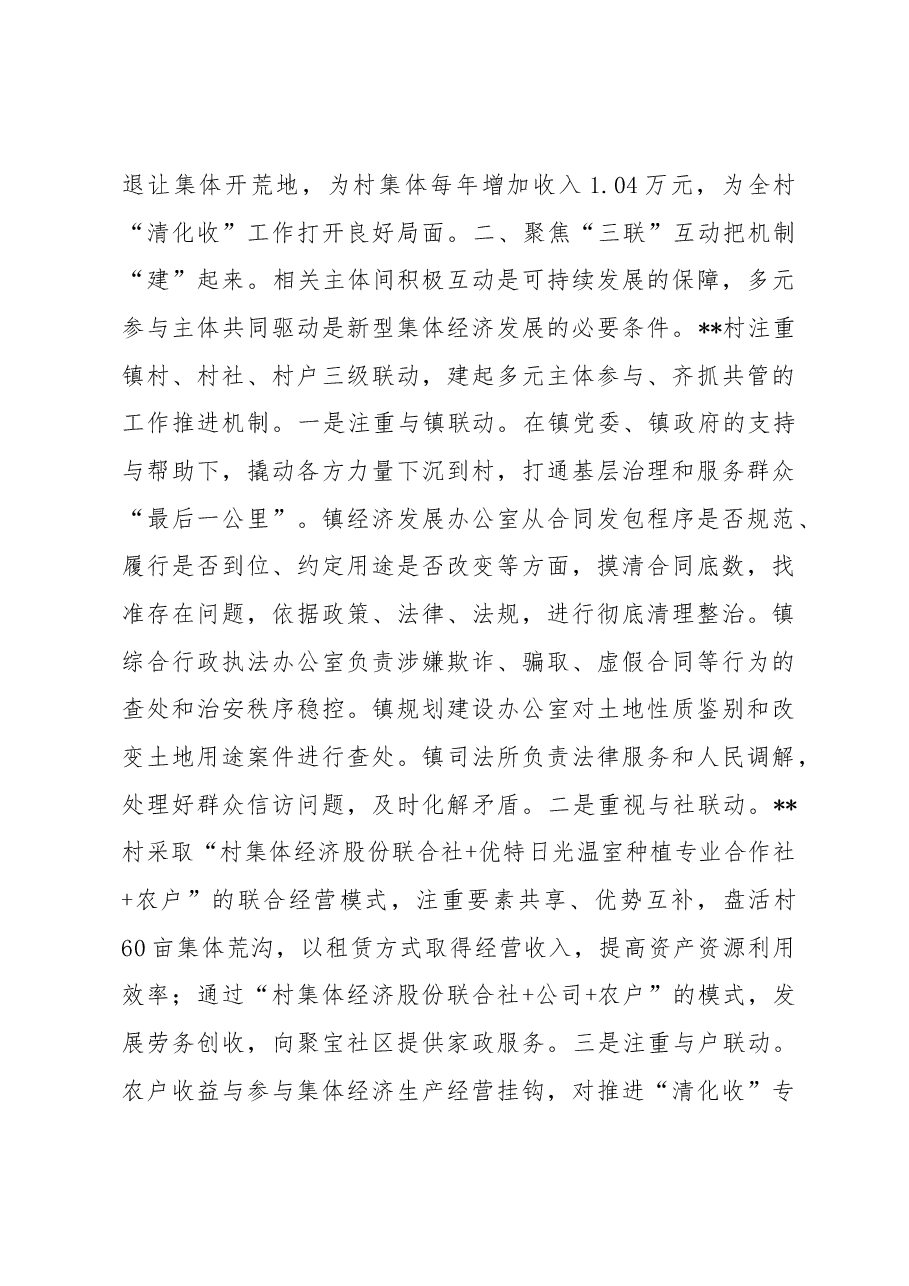 退让集体开荒地，为村集体每年增加收入1.04万元，为全村“清化收”工作打开良好局面。二、聚焦“三联”互动把机制“建”起来。相关主体间积极互动是可持续发展的保障，多元参与主体共同驱动是新型集体经济发展的必要条件。**村注重镇村、村社、村户三级联动，建起多元主体参与、齐抓共管的工作推进机制。一是注重与镇联动。在镇党委、镇政府的支持与帮助下，撬动各方力量下沉到村，打通基层治理和服务群众“最后一公里”。镇经济发展办公室从合同发包程序是否规范、履行是否到位、约定用途是否改变等方面，摸清合同底数，找准存在问题，依据政策、法律、法规，进行彻底清理整治。镇综合行政执法办公室负责涉嫌欺诈、骗取、虚假合同等行为的查处和治安秩序稳控。镇规划建设办公室对土地性质鉴别和改变土地用途案件进行查处。镇司法所负责法律服务和人民调解，处理好群众信访问题，及时化解矛盾。二是重视与社联动。**村采取“村集体经济股份联合社+优特日光温室种植专业合作社+农户”的联合经营模式，注重要素共享、优势互补，盘活村60亩集体荒沟，以租赁方式取得经营收入，提高资产资源利用效率；通过“村集体经济股份联合社+公司+农户”的模式，发展劳务创收，向聚宝社区提供家政服务。三是注重与户联动。农户收益与参与集体经济生产经营挂钩，对推进“清化收”专